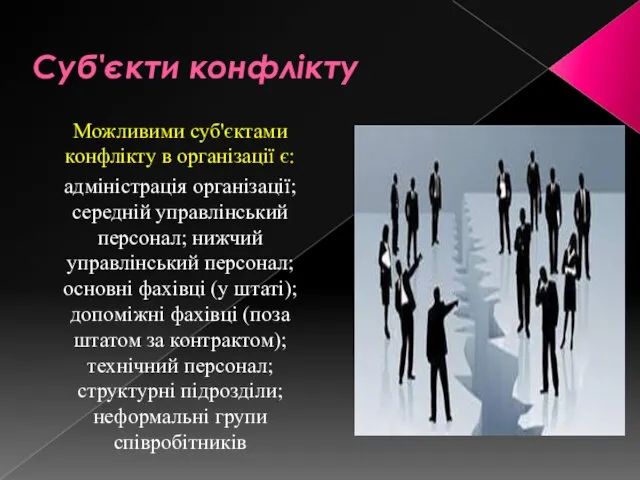 Суб'єкти конфлікту

Можливими суб'єктами конфлікту в організації є:

адміністрація організації; середній управлінський персонал; нижчий управлінський персонал; основні фахівці (у штаті); допоміжні фахівці (поза штатом за контрактом); технічний персонал; структурні підрозділи; неформальні групи співробітників